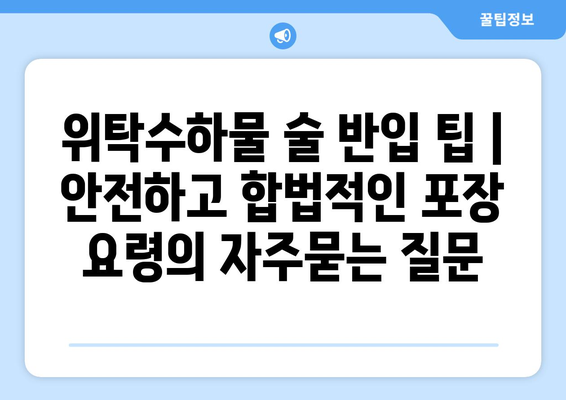 꿀팁정보

위탁수하물 술 반입 팁 | 안전하고 합법적인 포장 요령의 자주묻는 질문